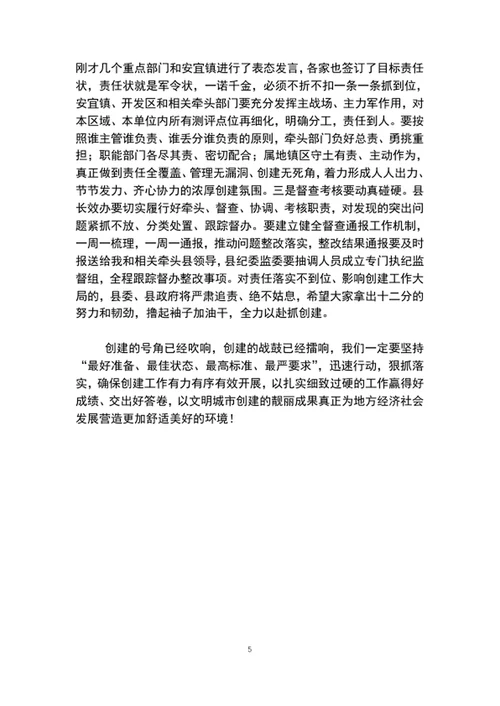 刚才几个重点部门和安宜镇进行了表态发言，各家也签订了目标责任状，责任状就是军令状，一诺千金，必须不折不扣一条一条抓到位，安宜镇、开发区和相关牵头部门要充分发挥主战场、主力军作用，对本区域、本单位内所有测评点位再细化，明确分工，责任到人。要按照谁主管谁负责、谁丢分谁负责的原则，牵头部门负好总责、勇挑重担；职能部门各尽其责、密切配合；属地镇区守土有责、主动作为，真正做到责任全覆盖、管理无漏洞、创建无死角，着力形成人人出力、节节发力、齐心协力的浓厚创建氛围。三是督查考核要动真碰硬。县长效办要切实履行好牵头、督查、协调、考核职责，对发现的突出问题紧抓不放、分类处置、跟踪督办。要建立健全督查通报工作机制，一周一梳理，一周一通报，推动问题整改落实，整改结果通报要及时报送给我和相关牵头县领导，县纪委监委要抽调人员成立专门执纪监督组，全程跟踪督办整改事项。对责任落实不到位、影响创建工作大局的，县委、县政府将严肃追责、绝不姑息，希望大家拿出十二分的努力和韧劲，撸起袖子加油干，全力以赴抓创建。

创建的号角已经吹响，创建的战鼓已经擂响，我们一定要坚持“最好准备、最佳状态、最高标准、最严要求”，迅速行动，狠抓落实，确保创建工作有力有序有效开展，以扎实细致过硬的工作赢得好成绩、交出好答卷，以文明城市创建的靓丽成果真正为地方经济社会发展营造更加舒适美好的环境！

5